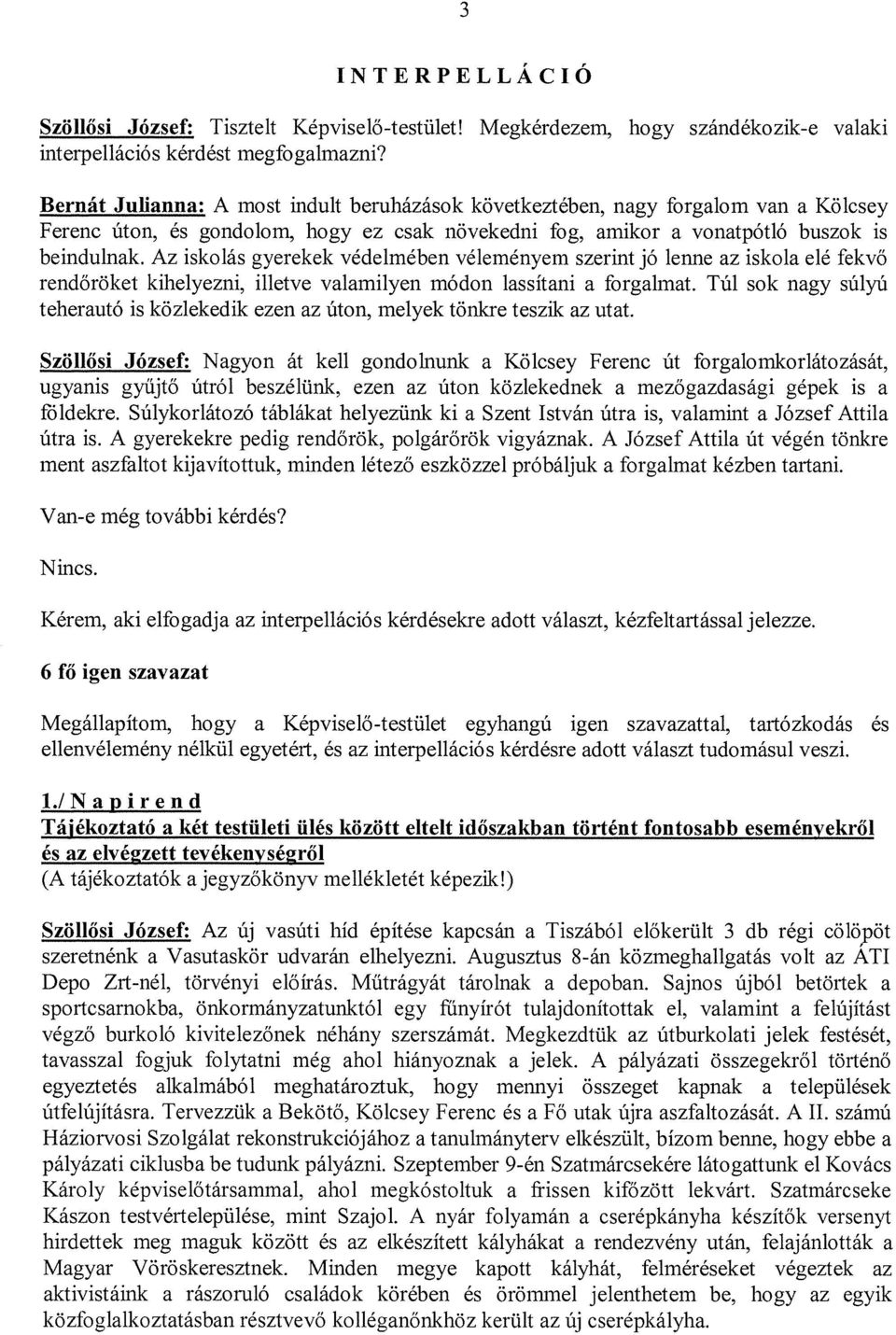 3

INTERPELLÁCIÓ

Szöllősi József: Tisztelt Képviselő-testület! Megkérdezem, hogy szándékozik-e valaki interpellációs kérdést megfogalmazni?

Bernát Julianna: A most indult beruházások következtében, nagy forgalom van a Kölcsey Ferenc úton, és gondolom, hogy ez csak növekedni fog, amikor a vonatpótló buszok is beindulnak. Az iskolás gyerekek védelmében véleményem szerint jó lenne az iskola elé fekvő rendőröket kihelyezni, illetve valamilyen módon lassítani a forgalmat. Túl sok nagy súlyú teherautó is közlekedik ezen az úton, melyek tönkre teszik az utat.

Szöllősi József: Nagyon át kell gondolnunk a Kölcsey Ferenc út forgalomkorlátozását, ugyanis gyűjtő útról beszélünk, ezen az úton közlekednek a mezőgazdasági gépek is a földekre. Súlykorlátozó táblákat helyezünk ki a Szent István útra is, valamint a József Attila útra is. A gyerekekre pedig rendőrök, polgárőrök vigyáznak. A József Attila út végén tönkre ment aszfaltot kijavítottuk, minden létező eszközzel próbáljuk a forgalmat kézben tartani.

Van-e még további kérdés?

Nincs.

Kérem, aki elfogadja az interpellációs kérdésekre adott választ, kézfeltartással jelezze.

6 fő igen szavazat

Megállapítom, hogy a Képviselő-testület egyhangú igen szavazattal, tartózkodás és ellenvélemény nélkül egyetért, és az interpellációs kérdésre adott választ tudomásul veszi.

1./ Napirend
Tájékoztató a két testületi ülés között eltelt időszakban történt fontosabb eseményekről és az elvégzett tevékenységről
(A tájékoztatók a jegyzőkönyv mellékletét képezik!)

Szöllősi József: Az új vasúti híd építése kapcsán a Tiszából előkerült 3 db régi cölöpöt szeretnénk a Vasutaskör udvarán elhelyezni. Augusztus 8-án közmeghallgatás volt az ÁTI Depo Zrt-nél, törvényi előírás. Műtrágyát tárolnak a depoban. Sajnos újból betörtek a sportcsarnokba, önkormányzatunktól egy fűnyírót tulajdonítottak el, valamint a felújítást végző burkoló kivitelezőnek néhány szerszámát. Megkezdtük az útburkolati jelek festését, tavasszal fogjuk folytatni még ahol hiányoznak a jelek. A pályázati összegekről történő egyeztetés alkalmából meghatároztuk, hogy mennyi összeget kapnak a települések útfelújításra. Tervezzük a Bekötő, Kölcsey Ferenc és a Fő utak újra aszfaltozását. A II. számú Háziorvosi Szolgálat rekonstrukciójához a tanulmányterv elkészült, bízom benne, hogy ebbe a pályázati ciklusba be tudunk pályázni. Szeptember 9-én Szatmárcsekére látogattunk el Kovács Károly képviselőtársammal, ahol megkóstoltuk a frissen kifőzött lekvárt. Szatmárcseke Kászon testvértelepülése, mint Szajol. A nyár folyamán a cserépkányha készítők versenyt hirdettek meg maguk között és az elkészített kályhákat a rendezvény után, felajánlották a Magyar Vöröskeresztnek. Minden megye kapott kályhát, felméréseket végeztek az aktivistáink a rászoruló családok körében és örömmel jelenthetem be, hogy az egyik közfoglalkoztatásban résztvevő kolléganőnkhöz került az új cserépkályha.